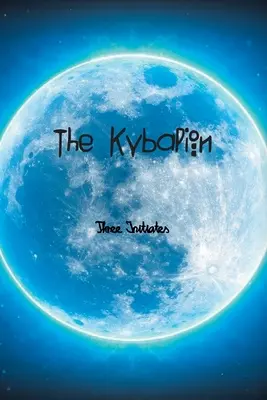 The Kybalion

Three Initiates